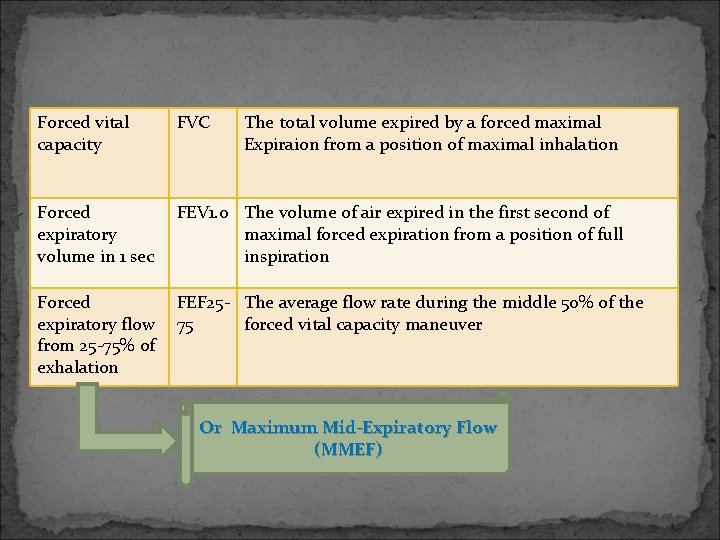 | Forced vital capacity | FVC | The total volume expired by a forced maximal Expiraion from a position of maximal inhalation |
|---|---|---|
| Forced expiratory volume in 1 sec | FEV1.0 | The volume of air expired in the first second of maximal forced expiration from a position of full inspiration |
| Forced expiratory flow from 25-75% of exhalation | FEF25-75 | The average flow rate during the middle 50% of the forced vital capacity maneuver |

Or Maximum Mid-Expiratory Flow (MMEF)